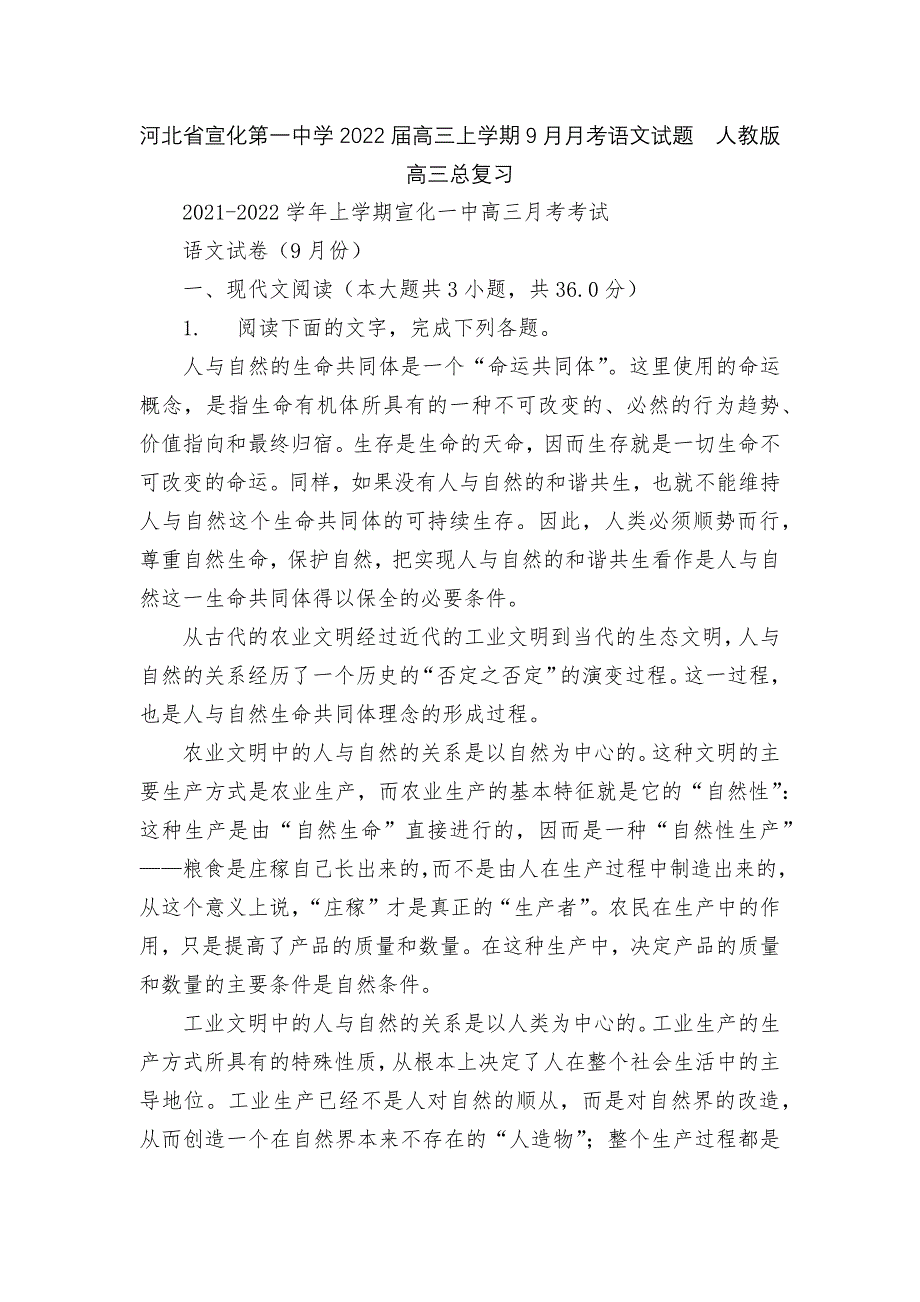 河北省宣化第一中学2022届高三上学期9月月考语文试题　人教版高三总复习

2021-2022学年上学期宣化一中高三月考考试

语文试卷（9月份）

一、现代文阅读（本大题共3小题，共36.0分）

1.　阅读下面的文字，完成下列各题。

人与自然的生命共同体是一个“命运共同体”。这里使用的命运概念，是指生命有机体所具有的一种不可改变的、必然的行为趋势、价值指向和最终归宿。生存是生命的天命，因而生存就是一切生命不可改变的命运。同样，如果没有人与自然的和谐共生，也就不能维持人与自然这个生命共同体的可持续生存。因此，人类必须顺势而行，尊重自然生命，保护自然，把实现人与自然的和谐共生看作是人与自然这一生命共同体得以保全的必要条件。

从古代的农业文明经过近代的工业文明到当代的生态文明，人与自然的关系经历了一个历史的“否定之否定”的演变过程。这一过程，也是人与自然生命共同体理念的形成过程。

农业文明中的人与自然的关系是以自然为中心的。这种文明的主要生产方式是农业生产，而农业生产的基本特征就是它的“自然性”：这种生产是由“自然生命”直接进行的，因而是一种“自然性生产”——粮食是庄稼自己长出来的，而不是由人在生产过程中制造出来的，从这个意义上说，“庄稼”才是真正的“生产者”。农民在生产中的作用，只是提高了产品的质量和数量。在这种生产中，决定产品的质量和数量的主要条件是自然条件。

工业文明中的人与自然的关系是以人类为中心的。工业生产的生产方式所具有的特殊性质，从根本上决定了人在整个社会生活中的主导地位。工业生产已经不是人对自然的顺从，而是对自然界的改造，从而创造一个在自然界本来不存在的“人造物”；整个生产过程都是